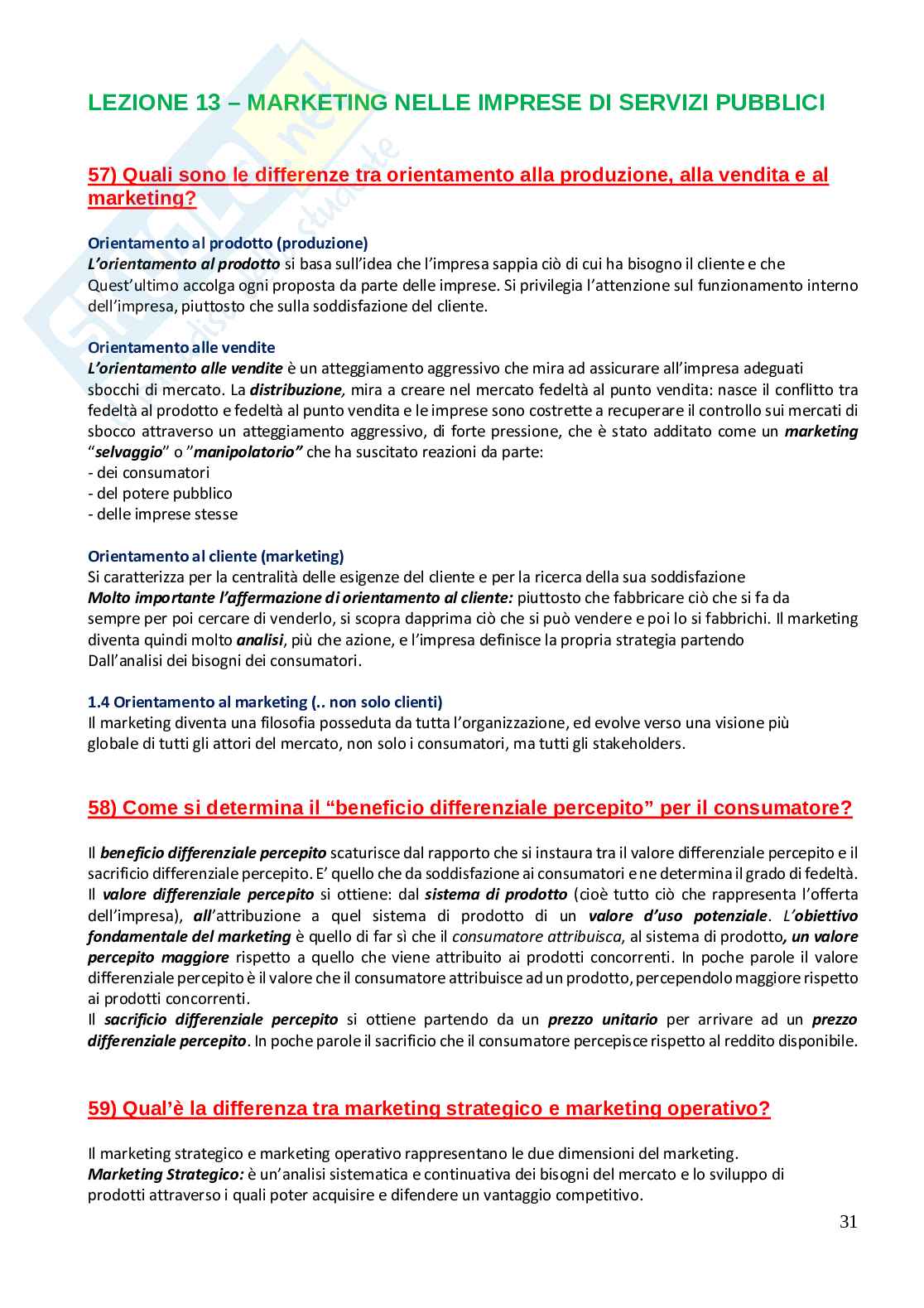 LEZIONE 13 – MARKETING NELLE IMPRESE DI SERVIZI PUBBLICI

57) Quali sono le differenze tra orientamento alla produzione, alla vendita e al marketing?

Orientamento al prodotto (produzione)
L'orientamento al prodotto si basa sull'idea che l'impresa sappia ciò di cui ha bisogno il cliente e che Quest'ultimo accolga ogni proposta da parte delle imprese. Si privilegia l'attenzione sul funzionamento interno dell'impresa, piuttosto che sulla soddisfazione del cliente.

Orientamento alle vendite
L'orientamento alle vendite è un atteggiamento aggressivo che mira ad assicurare all'impresa adeguati sbocchi di mercato. La distribuzione, mira a creare nel mercato fedeltà al punto vendita: nasce il conflitto tra fedeltà al prodotto e fedeltà al punto vendita e le imprese sono costrette a recuperare il controllo sui mercati di sbocco attraverso un atteggiamento aggressivo, di forte pressione, che è stato additato come un marketing "selvaggio" o "manipolatorio" che ha suscitato reazioni da parte:
- dei consumatori
- del potere pubblico
- delle imprese stesse

Orientamento al cliente (marketing)
Si caratterizza per la centralità delle esigenze del cliente e per la ricerca della sua soddisfazione
Molto importante l'affermazione di orientamento al cliente: piuttosto che fabbricare ciò che si fa da sempre per poi cercare di venderlo, si scopra dapprima ciò che si può vendere e poi lo si fabbrichi. Il marketing diventa quindi molto analisi, più che azione, e l'impresa definisce la propria strategia partendo Dall'analisi dei bisogni dei consumatori.

1.4 Orientamento al marketing (.. non solo clienti)
Il marketing diventa una filosofia posseduta da tutta l'organizzazione, ed evolve verso una visione più globale di tutti gli attori del mercato, non solo i consumatori, ma tutti gli stakeholders.

58) Come si determina il "beneficio differenziale percepito" per il consumatore?

Il beneficio differenziale percepito scaturisce dal rapporto che si instaura tra il valore differenziale percepito e il sacrificio differenziale percepito. E' quello che da soddisfazione ai consumatori e ne determina il grado di fedeltà. Il valore differenziale percepito si ottiene: dal sistema di prodotto (cioè tutto ciò che rappresenta l'offerta dell'impresa), all'attribuzione a quel sistema di prodotto di un valore d'uso potenziale. L'obiettivo fondamentale del marketing è quello di far sì che il consumatore attribuisca, al sistema di prodotto, un valore percepito maggiore rispetto a quello che viene attribuito ai prodotti concorrenti. In poche parole il valore differenziale percepito è il valore che il consumatore attribuisce ad un prodotto, percependolo maggiore rispetto ai prodotti concorrenti.
Il sacrificio differenziale percepito si ottiene partendo da un prezzo unitario per arrivare ad un prezzo differenziale percepito. In poche parole il sacrificio che il consumatore percepisce rispetto al reddito disponibile.

59) Qual'è la differenza tra marketing strategico e marketing operativo?

Il marketing strategico e marketing operativo rappresentano le due dimensioni del marketing.
Marketing Strategico: è un'analisi sistematica e continuativa dei bisogni del mercato e lo sviluppo di prodotti attraverso i quali poter acquisire e difendere un vantaggio competitivo.

31